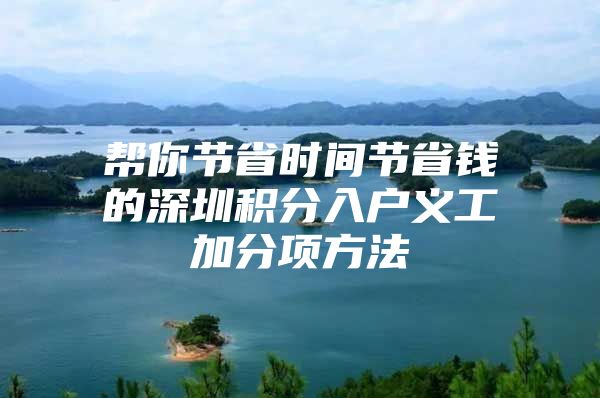 帮你节省时间节省钱的深圳积分入户义工加分项方法